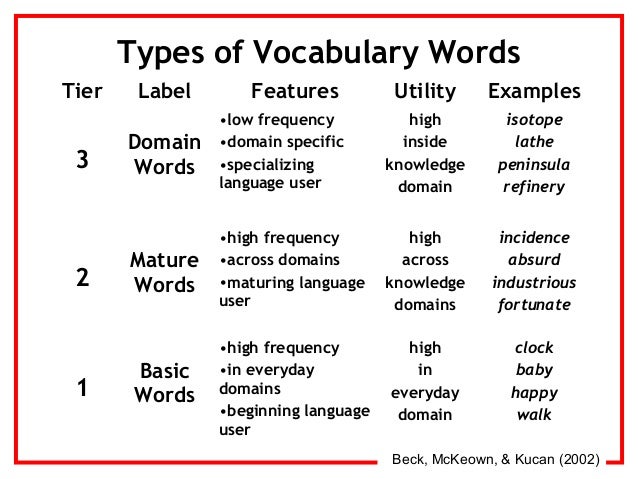 Types of Vocabulary Words

| Tier | Label | Features | Utility | Examples |
|---|---|---|---|---|
| 3 | Domain Words | •low frequency •domain specific •specializing language user | high inside knowledge domain | isotope lathe peninsula refinery |
| 2 | Mature Words | •high frequency •across domains •maturing language user | high across knowledge domains | incidence absurd industrious fortunate |
| 1 | Basic Words | •high frequency •in everyday domains •beginning language user | high in everyday domain | clock baby happy walk |

Beck, McKeown, & Kucan (2002)